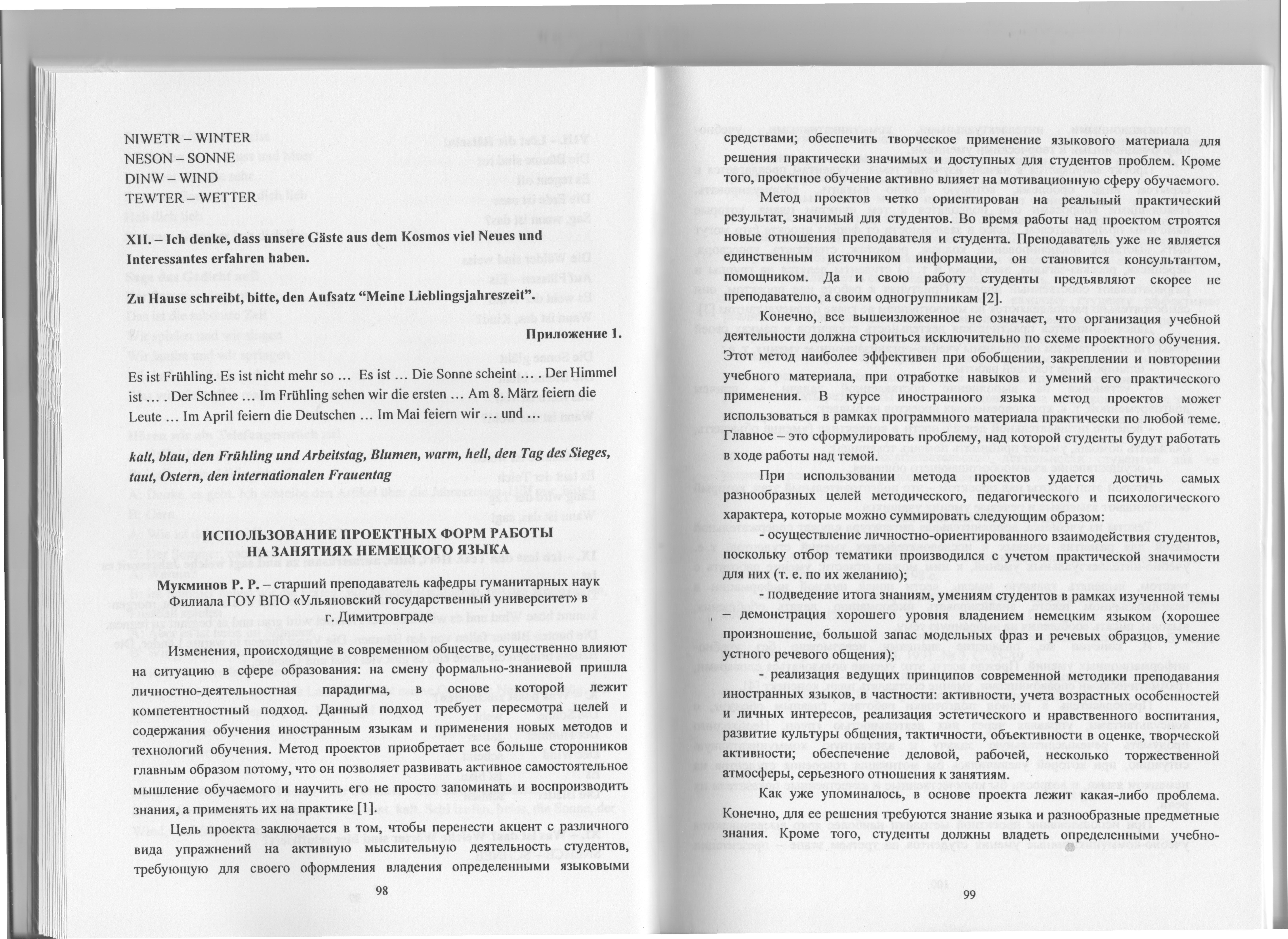 NIWETR – WINTER
NESON – SONNE
DINW – WIND
TEWTER – WETTER

XII. – Ich denke, dass unsere Gäste aus dem Kosmos viel Neues und Interessantes erfahren haben.

Zu Hause schreibt, bitte, den Aufsatz “Meine Lieblingsjahreszeit”.

Приложение 1.

Es ist Frühling. Es ist nicht mehr so … Es ist … Die Sonne scheint … . Der Himmel ist … . Der Schnee … Im Frühling sehen wir die ersten … Am 8. März feiern die Leute … Im April feiern die Deutschen … Im Mai feiern wir … und …

kalt, blau, den Frühling und Arbeitstag, Blumen, warm, hell, den Tag des Sieges, taut, Ostern, den internationalen Frauentag

ИСПОЛЬЗОВАНИЕ ПРОЕКТНЫХ ФОРМ РАБОТЫ НА ЗАНЯТИЯХ НЕМЕЦКОГО ЯЗЫКА

Мукминов Р. Р. – старший преподаватель кафедры гуманитарных наук Филиала ГОУ ВПО «Ульяновский государственный университет» в г. Димитровграде

Изменения, происходящие в современном обществе, существенно влияют на ситуацию в сфере образования: на смену формально-знаниевой пришла личностно-деятельностная парадигма, в основе которой лежит компетентностный подход. Данный подход требует пересмотра целей и содержания обучения иностранным языкам и применения новых методов и технологий обучения. Метод проектов приобретает все больше сторонников главным образом потому, что он позволяет развивать активное самостоятельное мышление обучаемого и научить его не просто запоминать и воспроизводить знания, а применять их на практике [1].

Цель проекта заключается в том, чтобы перенести акцент с различного вида упражнений на активную мыслительную деятельность студентов, требующую для своего оформления владения определенными языковыми

98

средствами; обеспечить творческое применение языкового материала для решения практически значимых и доступных для студентов проблем. Кроме того, проектное обучение активно влияет на мотивационную сферу обучаемого.

Метод проектов четко ориентирован на реальный практический результат, значимый для студентов. Во время работы над проектом строятся новые отношения преподавателя и студента. Преподаватель уже не является единственным источником информации, он становится консультантом, помощником. Да и свою работу студенты предъявляют скорее не преподавателю, а своим одногруппникам [2].

Конечно, все вышеизложенное не означает, что организация учебной деятельности должна строиться исключительно по схеме проектного обучения. Этот метод наиболее эффективен при обобщении, закреплении и повторении учебного материала, при отработке навыков и умений его практического применения. В курсе иностранного языка метод проектов может использоваться в рамках программного материала практически по любой теме. Главное – это сформулировать проблему, над которой студенты будут работать в ходе работы над темой.

При использовании метода проектов удается достичь самых разнообразных целей методического, педагогического и психологического характера, которые можно суммировать следующим образом:

- осуществление личностно-ориентированного взаимодействия студентов, поскольку отбор тематики производился с учетом практической значимости для них (т. е. по их желанию);

- подведение итога знаниям, умениям студентов в рамках изученной темы – демонстрация хорошего уровня владением немецким языком (хорошее произношение, большой запас модельных фраз и речевых образцов, умение устного речевого общения);

- реализация ведущих принципов современной методики преподавания иностранных языков, в частности: активности, учета возрастных особенностей и личных интересов, реализация эстетического и нравственного воспитания, развитие культуры общения, тактичности, объективности в оценке, творческой активности; обеспечение деловой, рабочей, несколько торжественной атмосферы, серьезного отношения к занятиям.

Как уже упоминалось, в основе проекта лежит какая-либо проблема. Конечно, для ее решения требуются знание языка и разнообразные предметные знания. Кроме того, студенты должны владеть определенными учебно-

99